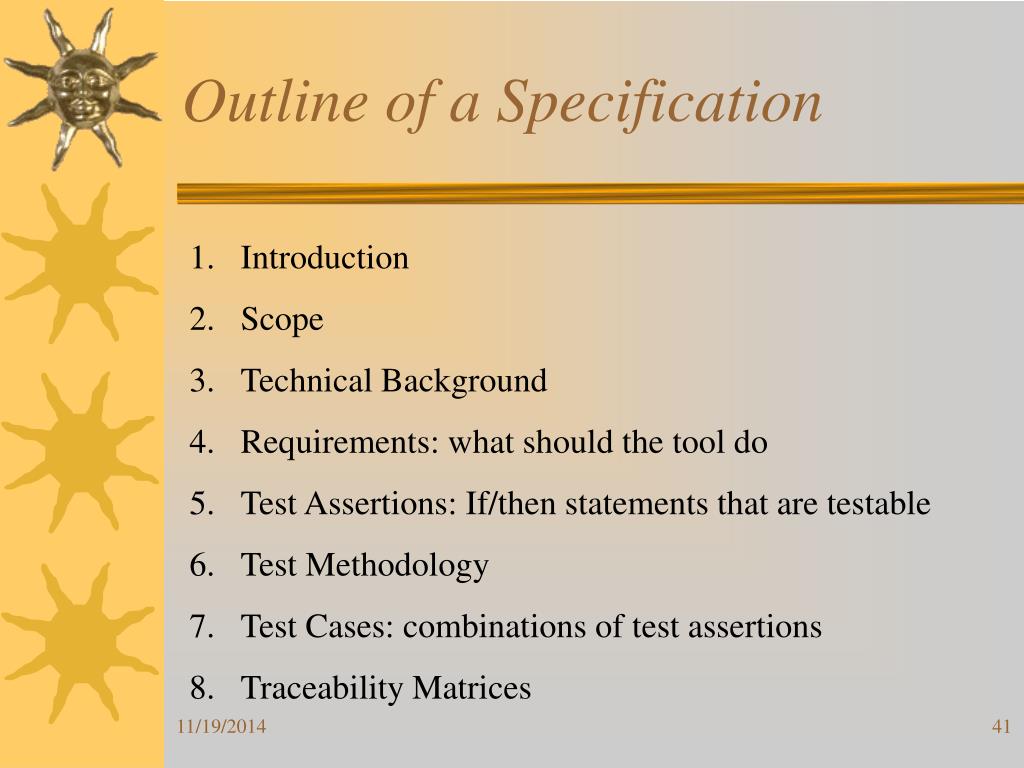 Outline of a Specification

1. Introduction
2. Scope
3. Technical Background
4. Requirements: what should the tool do
5. Test Assertions: If/then statements that are testable
6. Test Methodology
7. Test Cases: combinations of test assertions
8. Traceability Matrices

11/19/2014

41